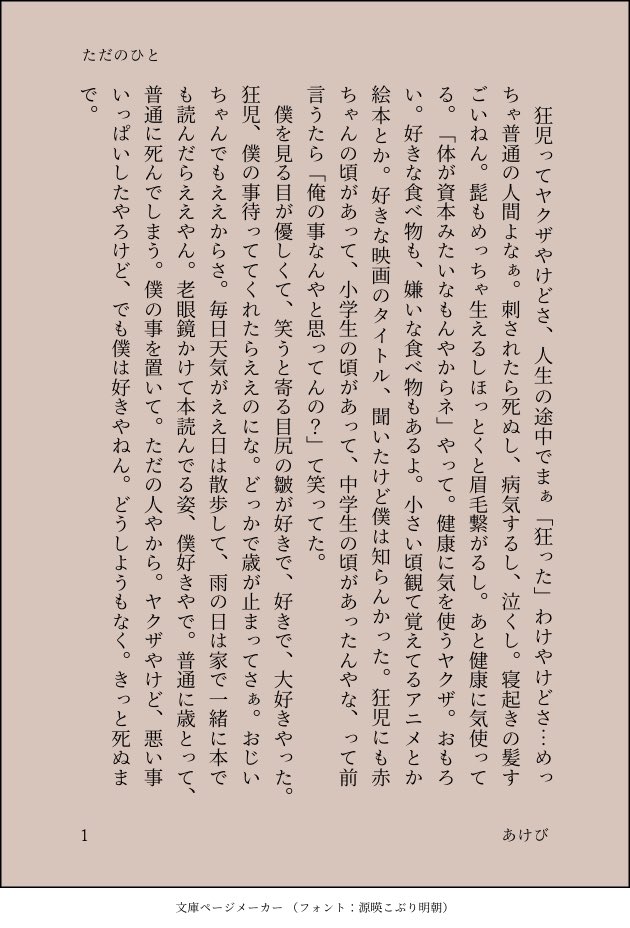 ただのひと

狂児ってヤクザやけどさ、人生の途中でまぁ「狂った」わけやけどさ…めっちゃ普通の人間よなぁ。刺されたら死ぬし、病気するし、泣くし。寝起きの髪すごいねん。髭もめっちゃ生えるしほっとくと眉毛繋がるし。あと健康に気使ってる。「体が資本みたいなもんやからネ」やって。健康に気を使うヤクザ。おもろい。好きな食べ物も、嫌いな食べ物もあるよ。小さい頃観て覚えてるアニメとか絵本とか。好きな映画のタイトル、聞いたけど僕は知らんかった。狂児にも赤ちゃんの頃があって、小学生の頃があって、中学生の頃があったんやな、って前言うたら「俺の事なんやと思ってんの？」て笑ってた。

僕を見る目が優しくて、笑うと寄る目尻の皺が好きで、好きで、大好きやった。狂児、僕の事待っててくれたらええのにな。どっかで歳が止まってさぁ。おじいちゃんでもええからさ。毎日天気がええ日は散歩して、雨の日は家で一緒に本でも読んだらええやん。老眼鏡かけて本読んでる姿、僕好きやで。普通に歳とって、普通に死んでしまう。僕の事を置いて。ただの人やから。ヤクザやけど、悪い事いっぱいしたやろけど、でも僕は好きやねん。どうしようもなく。きっと死ぬまで。

1　　あけび

文庫ページメーカー（フォント：源暎こぶり明朝）